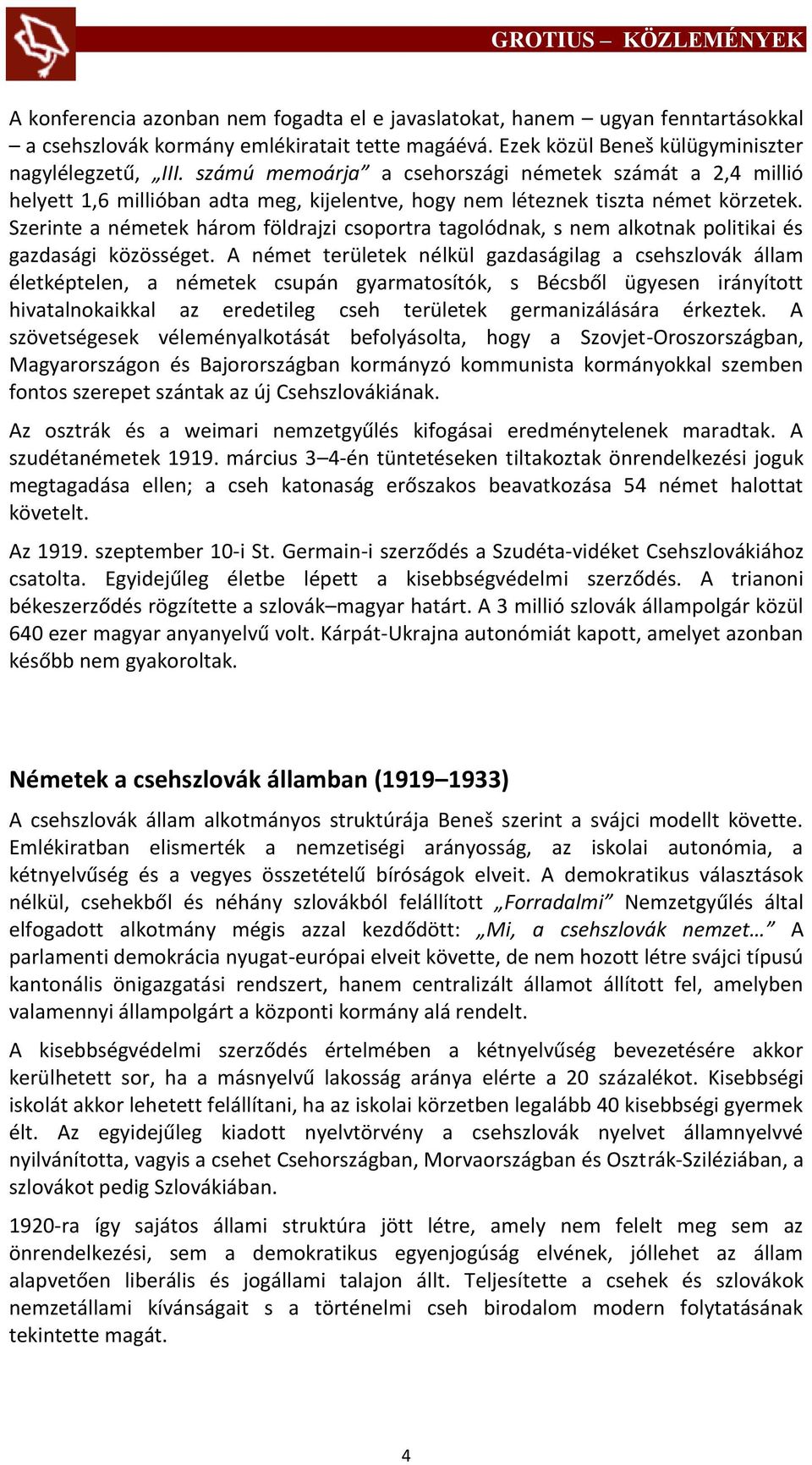 GROTIUS – KÖZLEMÉNYEK

A konferencia azonban nem fogadta el e javaslatokat, hanem – ugyan fenntartásokkal – a csehszlovák kormány emlékiratait tette magáévá. Ezek közül Beneš külügyminiszter nagylélegzetű, „III. számú memoárja” a csehországi németek számát a 2,4 millió helyett 1,6 millióban adta meg, kijelentve, hogy nem léteznek tiszta német körzetek. Szerinte a németek három földrajzi csoportra tagolódnak, s nem alkotnak politikai és gazdasági közösséget. A német területek nélkül gazdaságilag a csehszlovák állam életképtelen, a németek csupán gyarmatosítók, s Bécsből ügyesen irányított hivatalnokaikkal az eredetileg cseh területek germanizálására érkeztek. A szövetségesek véleményalkotását befolyásolta, hogy a Szovjet-Oroszországban, Magyarországon és Bajorországban kormányzó kommunista kormányokkal szemben fontos szerepet szántak az új Csehszlovákiának.

Az osztrák és a weimari nemzetgyűlés kifogásai eredménytelenek maradtak. A szudétanémetek 1919. március 3–4-én tüntetéseken tiltakoztak önrendelkezési joguk megtagadása ellen; a cseh katonaság erőszakos beavatkozása 54 német halottat követelt.

Az 1919. szeptember 10-i St. Germain-i szerződés a Szudéta-vidéket Csehszlovákiához csatolta. Egyidejűleg életbe lépett a kisebbségvédelmi szerződés. A trianoni békeszerződés rögzítette a szlovák–magyar határt. A 3 millió szlovák állampolgár közül 640 ezer magyar anyanyelvű volt. Kárpát-Ukrajna autonómiát kapott, amelyet azonban később nem gyakoroltak.

Németek a csehszlovák államban (1919–1933)

A csehszlovák állam alkotmányos struktúrája Beneš szerint a svájci modellt követte. Emlékiratban elismerték a nemzetiségi arányosság, az iskolai autonómia, a kétnyelvűség és a vegyes összetételű bíróságok elveit. A demokratikus választások nélkül, csehekből és néhány szlovákból felállított „Forradalmi” Nemzetgyűlés által elfogadott alkotmány mégis azzal kezdődött: „Mi, a csehszlovák nemzet…” A parlamenti demokrácia nyugat-európai elveit követte, de nem hozott létre svájci típusú kantonális önigazgatási rendszert, hanem centralizált államot állított fel, amelyben valamennyi állampolgárt a központi kormány alá rendelt.

A kisebbségvédelmi szerződés értelmében a kétnyelvűség bevezetésére akkor kerülhetett sor, ha a másnyelvű lakosság aránya elérte a 20 százalékot. Kisebbségi iskolát akkor lehetett felállítani, ha az iskolai körzetben legalább 40 kisebbségi gyermek élt. Az egyidejűleg kiadott nyelvtörvény a csehszlovák nyelvet államnyelvvé nyilvánította, vagyis a csehet Csehországban, Morvaországban és Osztrák-Sziléziában, a szlovákot pedig Szlovákiában.

1920-ra így sajátos állami struktúra jött létre, amely nem felelt meg sem az önrendelkezési, sem a demokratikus egyenjogúság elvének, jóllehet az állam alapvetően liberális és jogállami talajon állt. Teljesítette a csehek és szlovákok nemzetállami kívánságait s a történelmi cseh birodalom modern folytatásának tekintette magát.

4